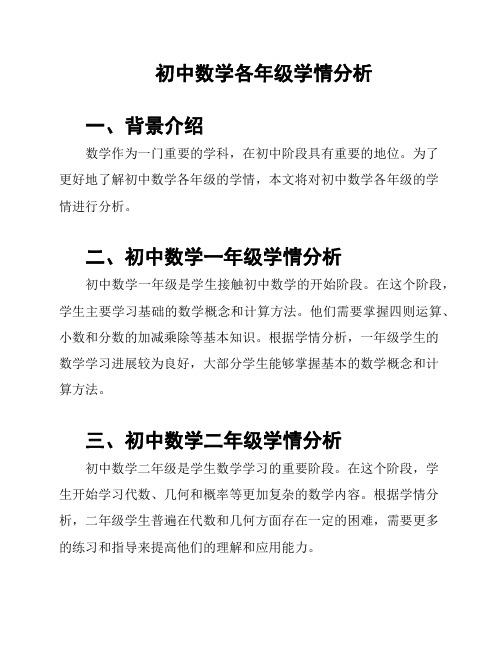 初中数学各年级学情分析

一、背景介绍

数学作为一门重要的学科，在初中阶段具有重要的地位。为了更好地了解初中数学各年级的学情，本文将对初中数学各年级的学情进行分析。

二、初中数学一年级学情分析

初中数学一年级是学生接触初中数学的开始阶段。在这个阶段，学生主要学习基础的数学概念和计算方法。他们需要掌握四则运算、小数和分数的加减乘除等基本知识。根据学情分析，一年级学生的数学学习进展较为良好，大部分学生能够掌握基本的数学概念和计算方法。

三、初中数学二年级学情分析

初中数学二年级是学生数学学习的重要阶段。在这个阶段，学生开始学习代数、几何和概率等更加复杂的数学内容。根据学情分析，二年级学生普遍在代数和几何方面存在一定的困难，需要更多的练习和指导来提高他们的理解和应用能力。